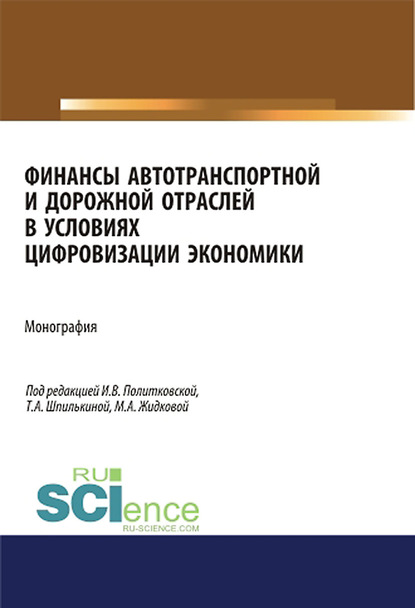 ФИНАНСЫ АВТОТРАНСПОРТНОЙ И ДОРОЖНОЙ ОТРАСЛЕЙ В УСЛОВИЯХ ЦИФРОВИЗАЦИИ ЭКОНОМИКИ

Монография

Под редакцией И.В. Политковской, Т.А. Шпилькиной, М.А. Жидковой

RU SCIence
RU-SCIENCE.COM